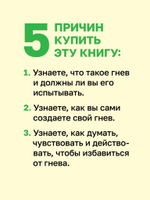 5 ПРИЧИН КУПИТЬ ЭТУ КНИГУ:

1. Узнаете, что такое гнев и должны ли вы его испытывать.

2. Узнаете, как вы сами создаете свой гнев.

3. Узнаете, как думать, чувствовать и действовать, чтобы избавиться от гнева.